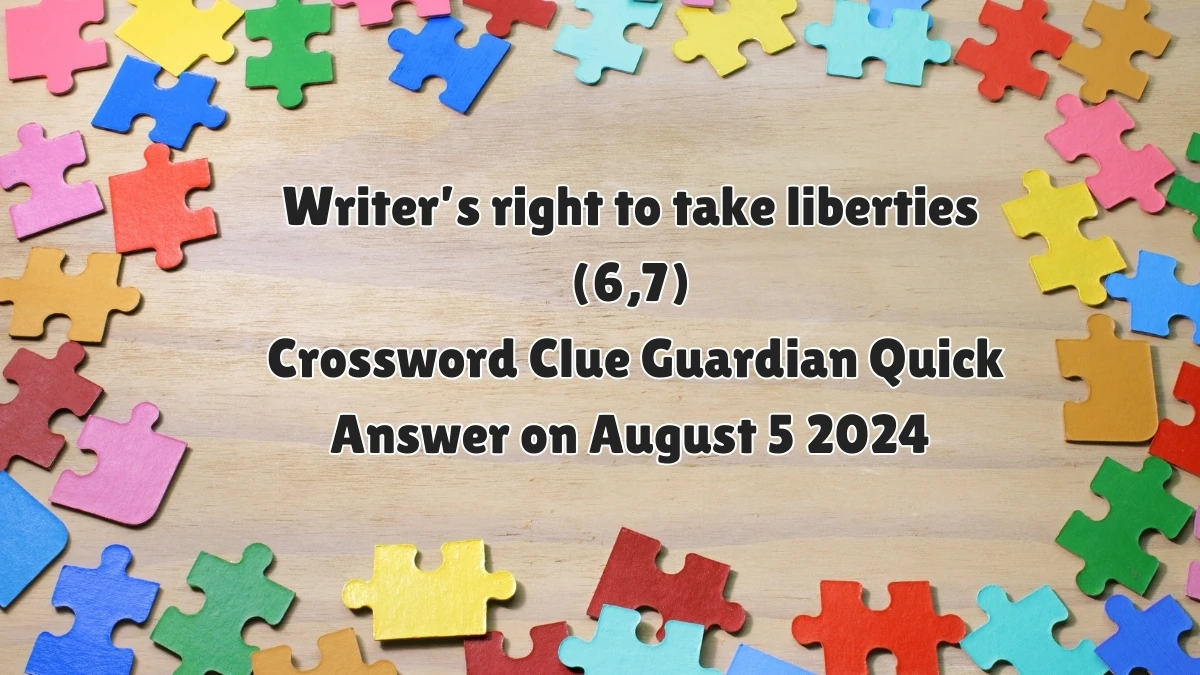 Writer's right to take liberties (6,7)
Crossword Clue Guardian Quick Answer on August 5 2024